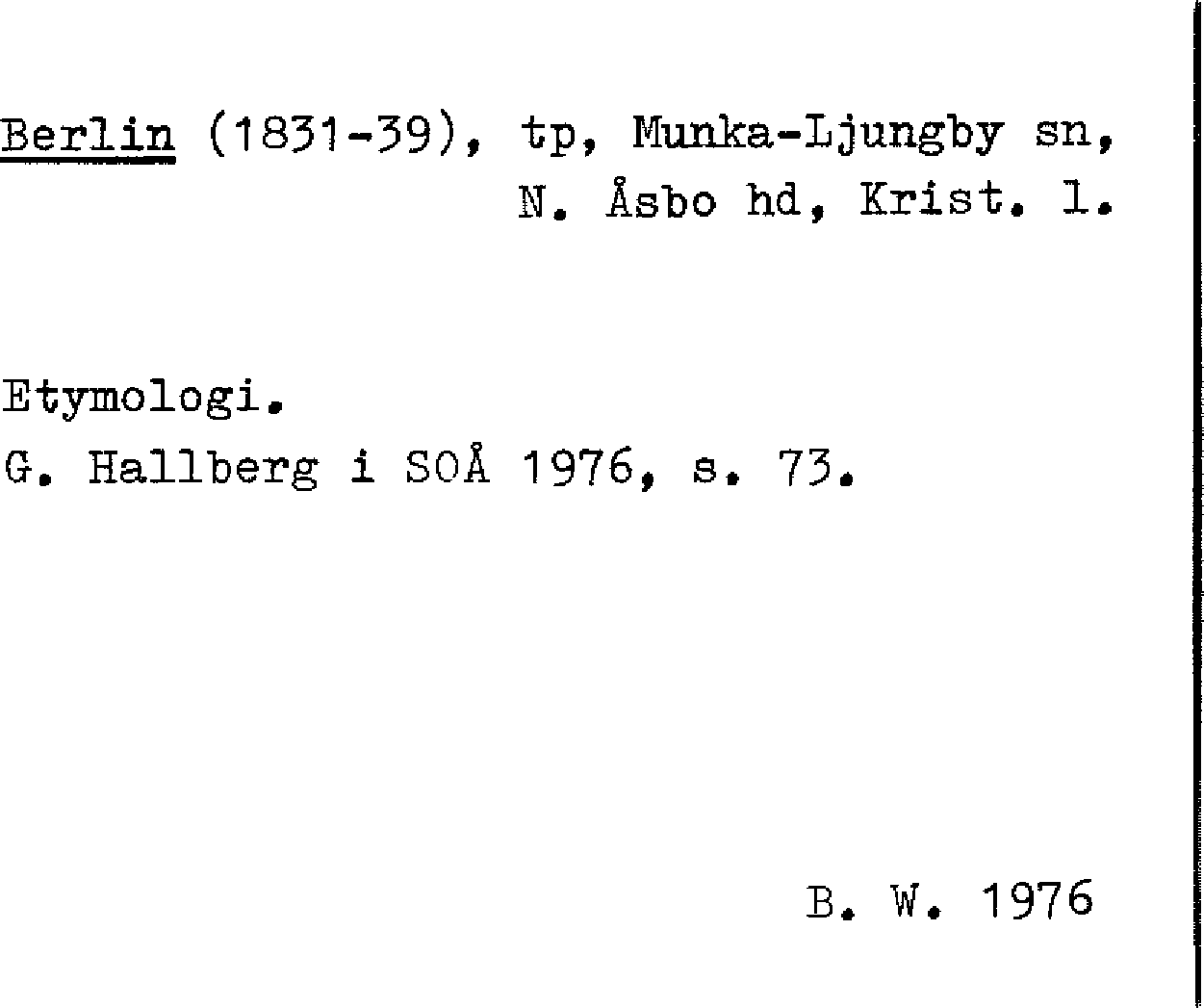 Berlin (1831-39), tp, Munka-Ljungby sn, N. Åsbo hd, Krist. l.

Etymologi.
G. Hallberg i SOÅ 1976, s. 73.

B. W. 1976